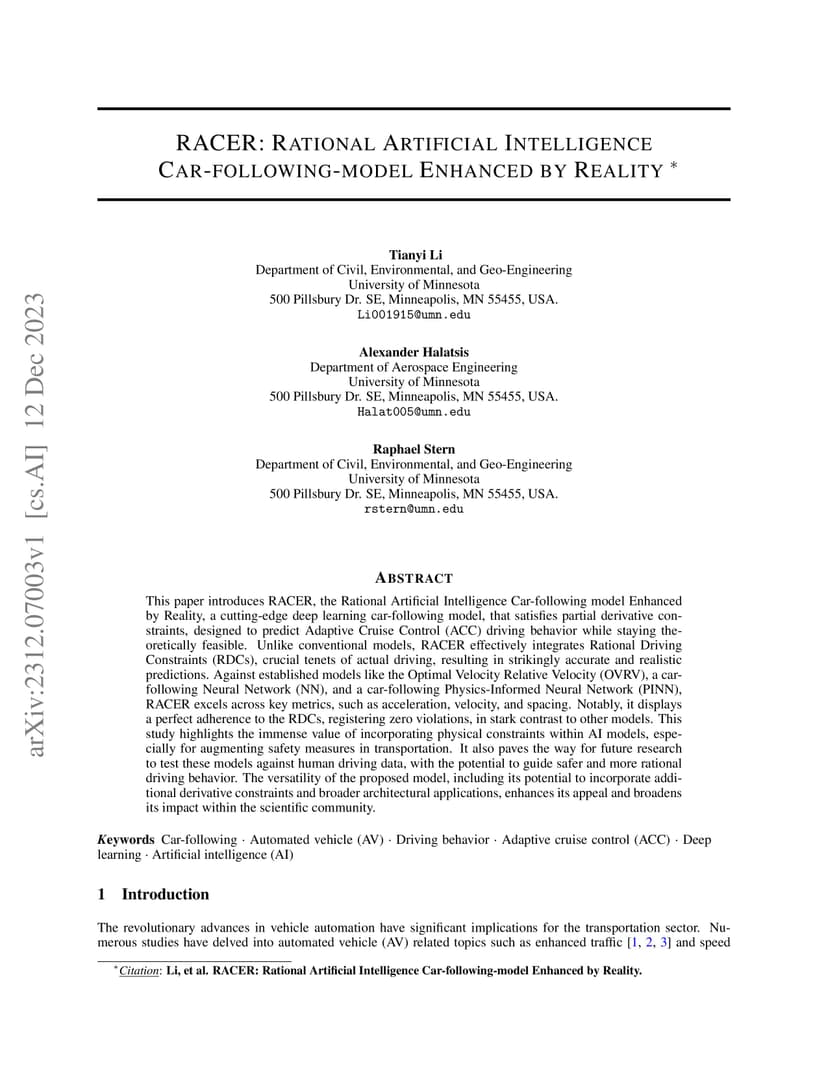 arXiv:2312.07003v1 [cs.AI] 12 Dec 2023

RACER: RATIONAL ARTIFICIAL INTELLIGENCE CAR-FOLLOWING-MODEL ENHANCED BY REALITY *

Tianyi Li
Department of Civil, Environmental, and Geo-Engineering
University of Minnesota
500 Pillsbury Dr. SE, Minneapolis, MN 55455, USA.
Li001915@umn.edu

Alexander Halatsis
Department of Aerospace Engineering
University of Minnesota
500 Pillsbury Dr. SE, Minneapolis, MN 55455, USA.
Halat005@umn.edu

Raphael Stern
Department of Civil, Environmental, and Geo-Engineering
University of Minnesota
500 Pillsbury Dr. SE, Minneapolis, MN 55455, USA.
rstern@umn.edu

ABSTRACT

This paper introduces RACER, the Rational Artificial Intelligence Car-following model Enhanced by Reality, a cutting-edge deep learning car-following model, that satisfies partial derivative constraints, designed to predict Adaptive Cruise Control (ACC) driving behavior while staying theoretically feasible. Unlike conventional models, RACER effectively integrates Rational Driving Constraints (RDCs), crucial tenets of actual driving, resulting in strikingly accurate and realistic predictions. Against established models like the Optimal Velocity Relative Velocity (OVRV), a car-following Neural Network (NN), and a car-following Physics-Informed Neural Network (PINN), RACER excels across key metrics, such as acceleration, velocity, and spacing. Notably, it displays a perfect adherence to the RDCs, registering zero violations, in stark contrast to other models. This study highlights the immense value of incorporating physical constraints within AI models, especially for augmenting safety measures in transportation. It also paves the way for future research to test these models against human driving data, with the potential to guide safer and more rational driving behavior. The versatility of the proposed model, including its potential to incorporate additional derivative constraints and broader architectural applications, enhances its appeal and broadens its impact within the scientific community.

Keywords Car-following · Automated vehicle (AV) · Driving behavior · Adaptive cruise control (ACC) · Deep learning · Artificial intelligence (AI)

1 Introduction

The revolutionary advances in vehicle automation have significant implications for the transportation sector. Numerous studies have delved into automated vehicle (AV) related topics such as enhanced traffic [1, 2, 3] and speed

*Citation: Li, et al. RACER: Rational Artificial Intelligence Car-following-model Enhanced by Reality.